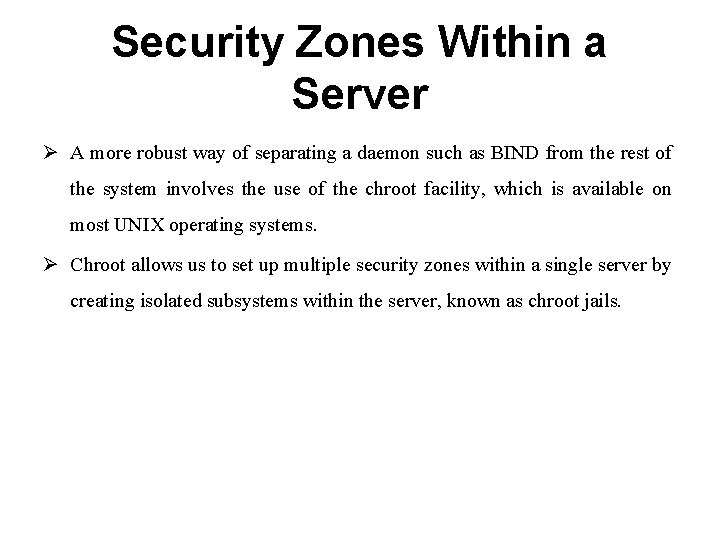 Security Zones Within a Server

➢ A more robust way of separating a daemon such as BIND from the rest of the system involves the use of the chroot facility, which is available on most UNIX operating systems.

➢ Chroot allows us to set up multiple security zones within a single server by creating isolated subsystems within the server, known as chroot jails.